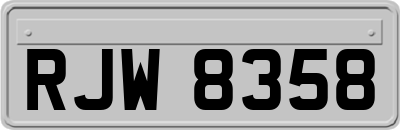 RJW 8358